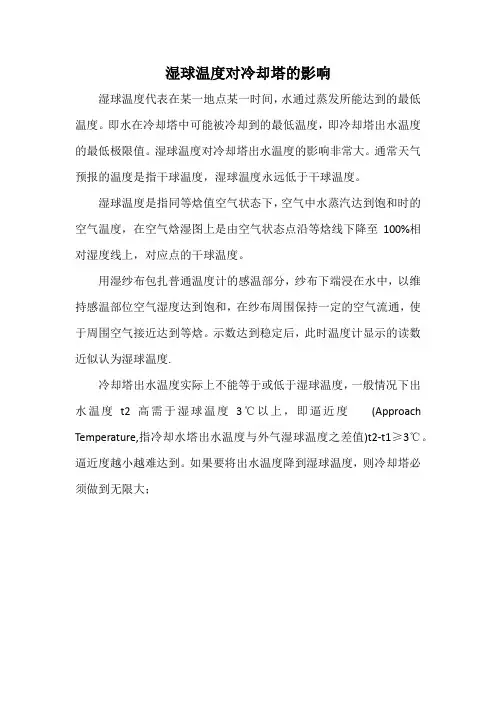 湿球温度对冷却塔的影响

湿球温度代表在某一地点某一时间，水通过蒸发所能达到的最低温度。即水在冷却塔中可能被冷却到的最低温度，即冷却塔出水温度的最低极限值。湿球温度对冷却塔出水温度的影响非常大。通常天气预报的温度是指干球温度，湿球温度永远低于干球温度。

湿球温度是指同等焓值空气状态下，空气中水蒸汽达到饱和时的空气温度，在空气焓湿图上是由空气状态点沿等焓线下降至 100%相对湿度线上，对应点的干球温度。

用湿纱布包扎普通温度计的感温部分，纱布下端浸在水中，以维持感温部位空气湿度达到饱和，在纱布周围保持一定的空气流通，使于周围空气接近达到等焓。示数达到稳定后，此时温度计显示的读数近似认为湿球温度.

冷却塔出水温度实际上不能等于或低于湿球温度，一般情况下出水温度 t2 高需于湿球温度 3℃以上，即逼近度 (Approach Temperature,指冷却水塔出水温度与外气湿球温度之差值)t2-t1≥3℃。逼近度越小越难达到。如果要将出水温度降到湿球温度，则冷却塔必须做到无限大；